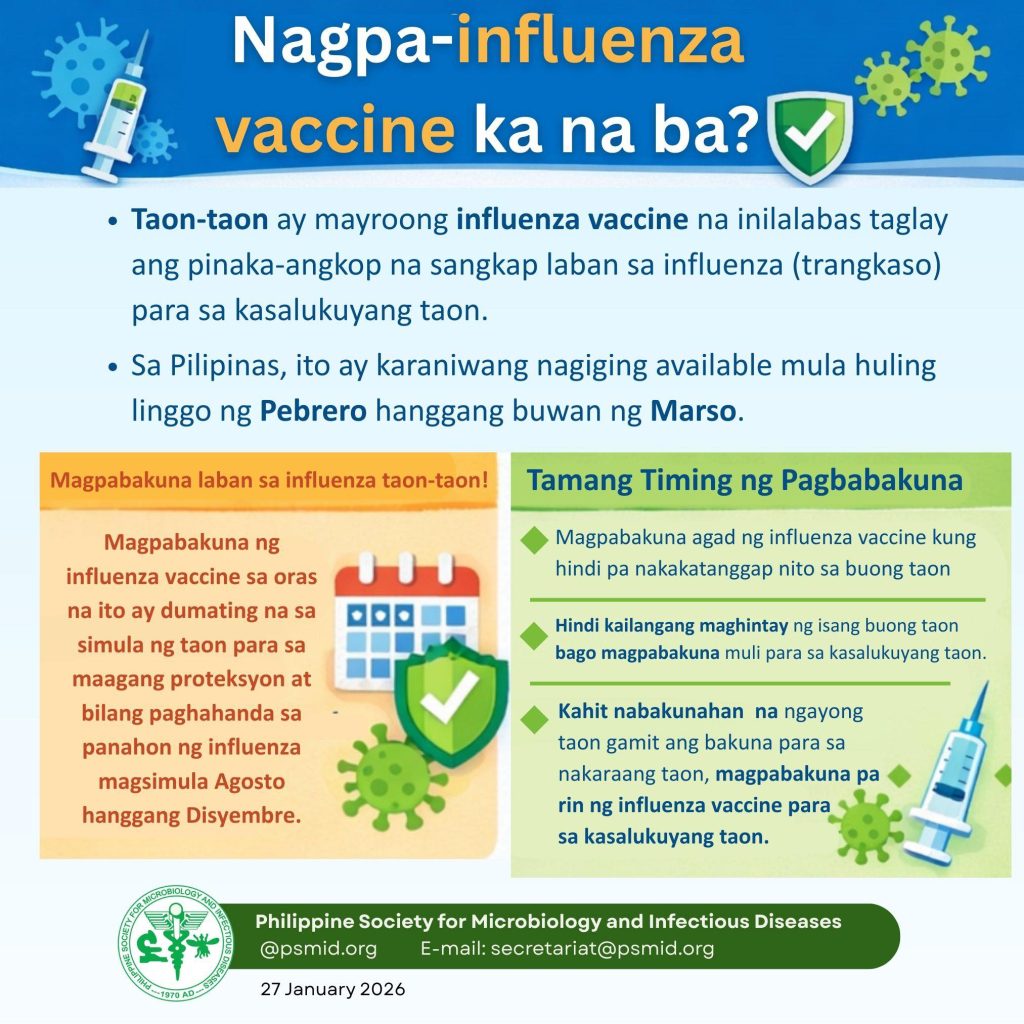 Nagpa-influenza vaccine ka na ba?

• Taon-taon ay mayroong influenza vaccine na inilalabas taglay ang pinaka-angkop na sangkap laban sa influenza (trangkaso) para sa kasalukuyang taon.

• Sa Pilipinas, ito ay karaniwang nagiging available mula huling linggo ng Pebrero hanggang buwan ng Marso.

Magpabakuna laban sa influenza taon-taon!

Magpabakuna ng influenza vaccine sa oras na ito ay dumating na sa simula ng taon para sa maagang proteksyon at bilang paghahanda sa panahon ng influenza magsimula Agosto hanggang Disyembre.

Tamang Timing ng Pagbabakuna

Magpabakuna agad ng influenza vaccine kung hindi pa nakakatanggap nito sa buong taon

Hindi kailangang maghintay ng isang buong taon bago magpabakuna muli para sa kasalukuyang taon.

Kahit nabakunahan na ngayong taon gamit ang bakuna para sa nakaraang taon, magpabakuna pa rin ng influenza vaccine para sa kasalukuyang taon.

PHILIPPINE SOCIETY FOR MICROBIOLOGY AND INFECTIOUS DISEASES 1970 AD

Philippine Society for Microbiology and Infectious Diseases
@psmid.org E-mail: secretariat@psmid.org

27 January 2026